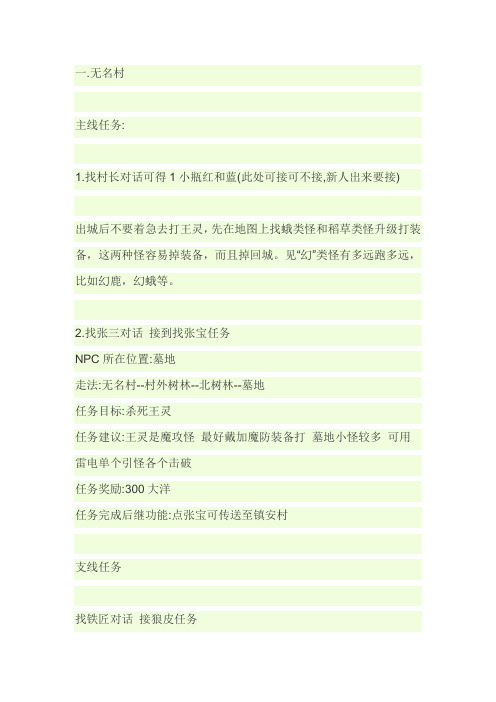 一.无名村

主线任务:

1.找村长对话可得 1 小瓶红和蓝(此处可接可不接,新人出来要接)

出城后不要着急去打王灵，先在地图上找蛾类怪和稻草类怪升级打装备，这两种怪容易掉装备，而且掉回城。见"幻"类怪有多远跑多远，比如幻鹿，幻蛾等。

2.找张三对话 接到找张宝任务

NPC 所在位置:墓地

走法:无名村--村外树林--北树林--墓地

任务目标:杀死王灵

任务建议:王灵是魔攻怪 最好戴加魔防装备打 墓地小怪较多 可用雷电单个引怪各个击破

任务奖励:300 大洋

任务完成后继功能:点张宝可传送至镇安村

支线任务

找铁匠对话 接狼皮任务